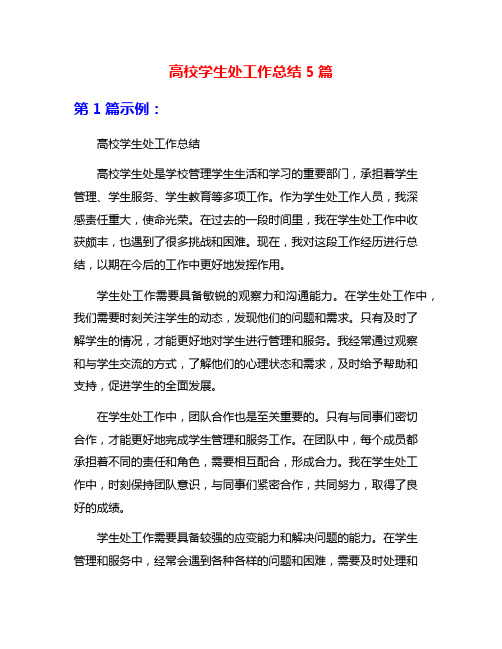 高校学生处工作总结 5 篇

第 1 篇示例：

高校学生处工作总结

高校学生处是学校管理学生生活和学习的重要部门，承担着学生管理、学生服务、学生教育等多项工作。作为学生处工作人员，我深感责任重大，使命光荣。在过去的一段时间里，我在学生处工作中收获颇丰，也遇到了很多挑战和困难。现在，我对这段工作经历进行总结，以期在今后的工作中更好地发挥作用。

学生处工作需要具备敏锐的观察力和沟通能力。在学生处工作中，我们需要时刻关注学生的动态，发现他们的问题和需求。只有及时了解学生的情况，才能更好地对学生进行管理和服务。我经常通过观察和与学生交流的方式，了解他们的心理状态和需求，及时给予帮助和支持，促进学生的全面发展。

在学生处工作中，团队合作也是至关重要的。只有与同事们密切合作，才能更好地完成学生管理和服务工作。在团队中，每个成员都承担着不同的责任和角色，需要相互配合，形成合力。我在学生处工作中，时刻保持团队意识，与同事们紧密合作，共同努力，取得了良好的成绩。

学生处工作需要具备较强的应变能力和解决问题的能力。在学生管理和服务中，经常会遇到各种各样的问题和困难，需要及时处理和